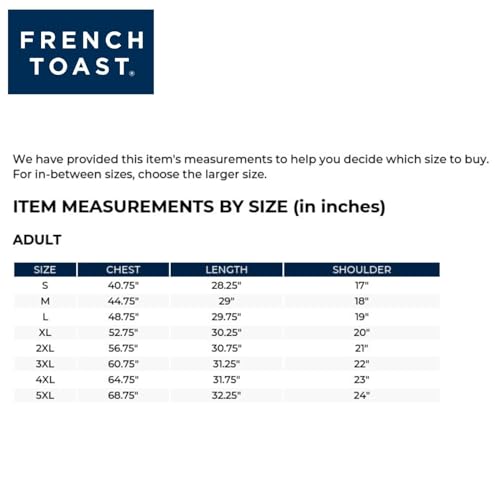 FRENCH
TOAST®

We have provided this item's measurements to help you decide which size to buy. For in-between sizes, choose the larger size.

ITEM MEASUREMENTS BY SIZE (in inches)

ADULT

| SIZE | CHEST | LENGTH | SHOULDER |
|---|---|---|---|
| S | 40.75" | 28.25" | 17" |
| M | 44.75" | 29" | 18" |
| L | 48.75" | 29.75" | 19" |
| XL | 52.75" | 30.25" | 20" |
| 2XL | 56.75" | 30.75" | 21" |
| 3XL | 60.75" | 31.25" | 22" |
| 4XL | 64.75" | 31.75" | 23" |
| 5XL | 68.75" | 32.25" | 24" |